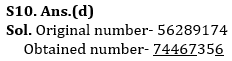 S10. Ans.(d)
Sol. Original number- 56289174
Obtained number- 74467356